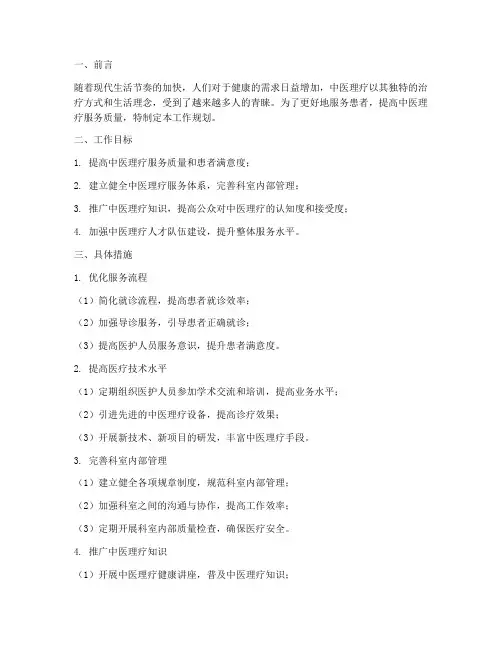 一、前言

随着现代生活节奏的加快，人们对于健康的需求日益增加，中医理疗以其独特的治疗方式和生活理念，受到了越来越多人的青睐。为了更好地服务患者，提高中医理疗服务质量，特制定本工作规划。

二、工作目标

1. 提高中医理疗服务质量和患者满意度；

2. 建立健全中医理疗服务体系，完善科室内部管理；

3. 推广中医理疗知识，提高公众对中医理疗的认知度和接受度；

4. 加强中医理疗人才队伍建设，提升整体服务水平。

三、具体措施

1. 优化服务流程

（1）简化就诊流程，提高患者就诊效率；

（2）加强导诊服务，引导患者正确就诊；

（3）提高医护人员服务意识，提升患者满意度。

2. 提高医疗技术水平

（1）定期组织医护人员参加学术交流和培训，提高业务水平；

（2）引进先进的中医理疗设备，提高诊疗效果；

（3）开展新技术、新项目的研发，丰富中医理疗手段。

3. 完善科室内部管理

（1）建立健全各项规章制度，规范科室内部管理；

（2）加强科室之间的沟通与协作，提高工作效率；

（3）定期开展科室内部质量检查，确保医疗安全。

4. 推广中医理疗知识

（1）开展中医理疗健康讲座，普及中医理疗知识；